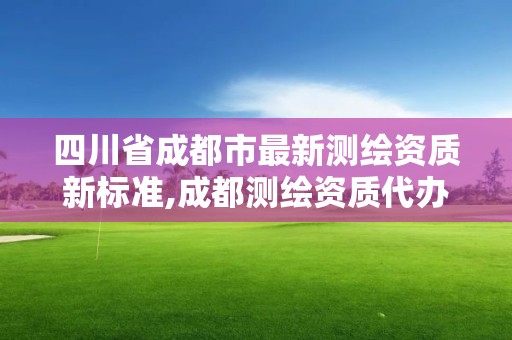 四川省成都市最新测绘资质新标准,成都测绘资质代办